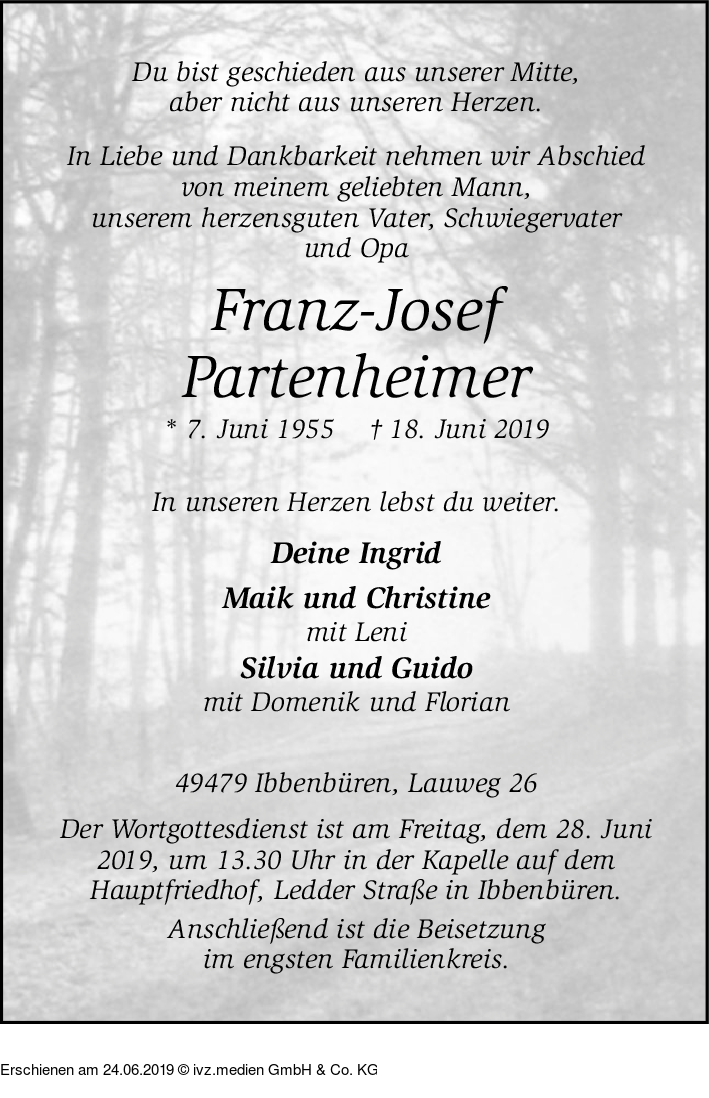 Du bist geschieden aus unserer Mitte,
aber nicht aus unseren Herzen.

In Liebe und Dankbarkeit nehmen wir Abschied
von meinem geliebten Mann,
unserem herzensguten Vater, Schwiegervater
und Opa

Franz-Josef
Partenheimer

* 7. Juni 1955 † 18. Juni 2019

In unseren Herzen lebst du weiter.

Deine Ingrid

Maik und Christine
mit Leni

Silvia und Guido
mit Domenik und Florian

49479 Ibbenbüren, Lauweg 26

Der Wortgottesdienst ist am Freitag, dem 28. Juni 2019, um 13.30 Uhr in der Kapelle auf dem Hauptfriedhof, Ledder Straße in Ibbenbüren.

Anschließend ist die Beisetzung
im engsten Familienkreis.

Erschienen am 24.06.2019 © ivz.medien GmbH & Co. KG